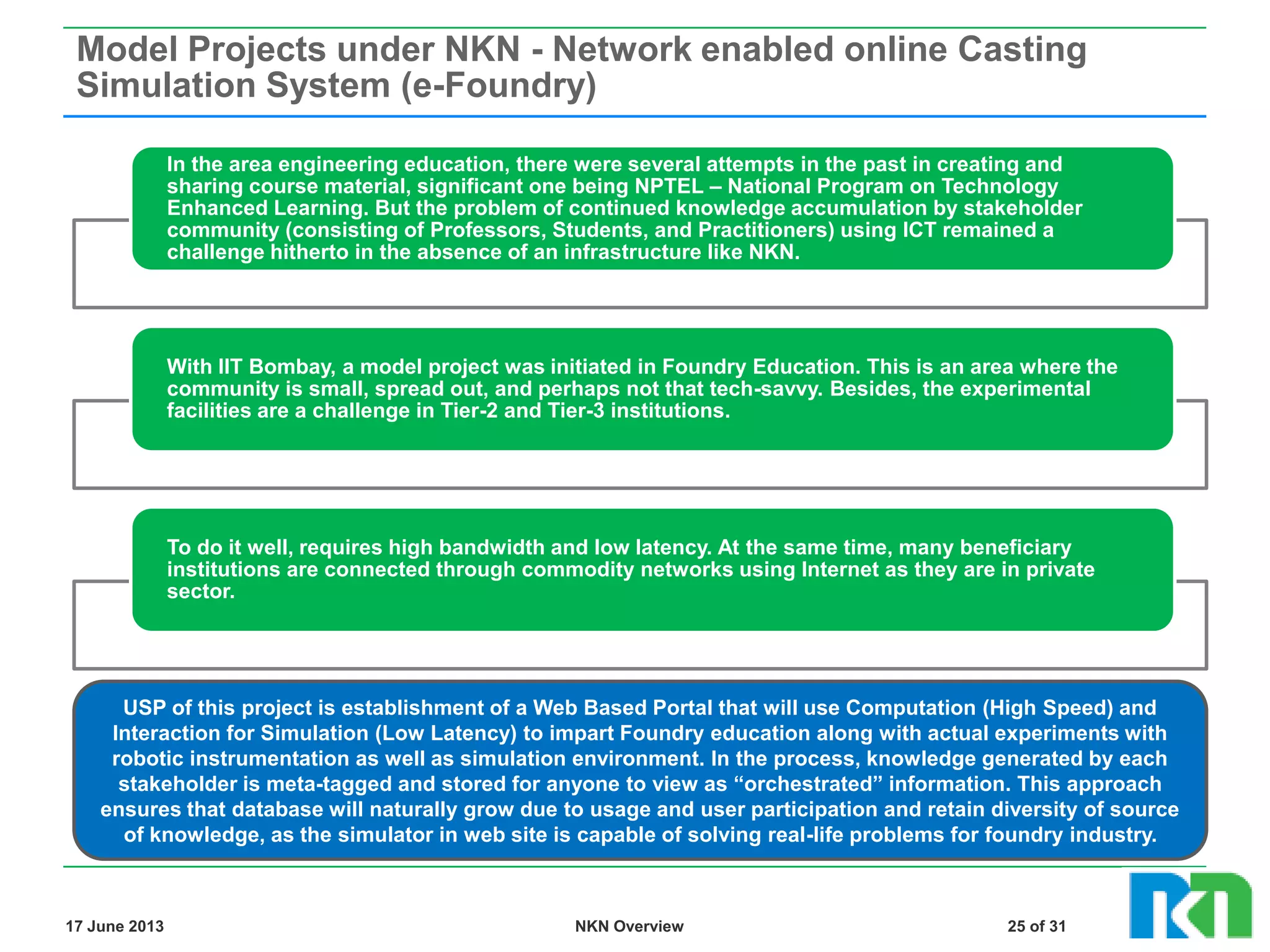 Model Projects under NKN - Network enabled online Casting Simulation System (e-Foundry)

In the area engineering education, there were several attempts in the past in creating and sharing course material, significant one being NPTEL – National Program on Technology Enhanced Learning. But the problem of continued knowledge accumulation by stakeholder community (consisting of Professors, Students, and Practitioners) using ICT remained a challenge hitherto in the absence of an infrastructure like NKN.

With IIT Bombay, a model project was initiated in Foundry Education. This is an area where the community is small, spread out, and perhaps not that tech-savvy. Besides, the experimental facilities are a challenge in Tier-2 and Tier-3 institutions.

To do it well, requires high bandwidth and low latency. At the same time, many beneficiary institutions are connected through commodity networks using Internet as they are in private sector.

USP of this project is establishment of a Web Based Portal that will use Computation (High Speed) and Interaction for Simulation (Low Latency) to impart Foundry education along with actual experiments with robotic instrumentation as well as simulation environment. In the process, knowledge generated by each stakeholder is meta-tagged and stored for anyone to view as “orchestrated” information. This approach ensures that database will naturally grow due to usage and user participation and retain diversity of source of knowledge, as the simulator in web site is capable of solving real-life problems for foundry industry.

17 June 2013

NKN Overview

25 of 31